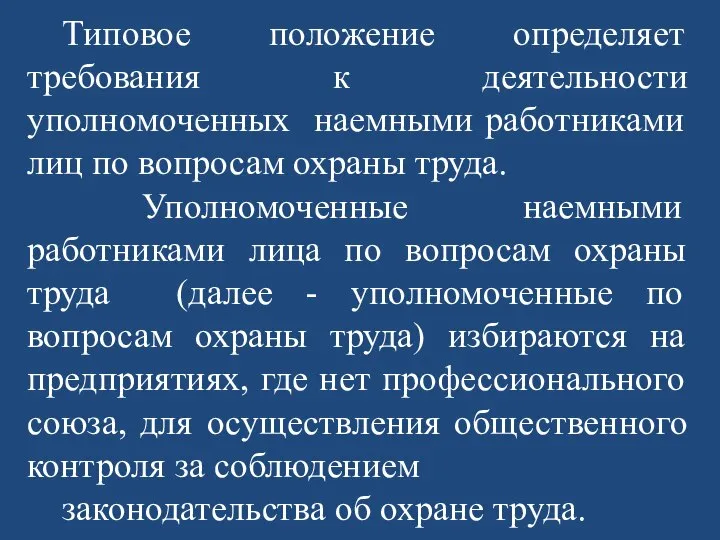 Типовое положение определяет требования к деятельности уполномоченных наемными работниками лиц по вопросам охраны труда.

Уполномоченные наемными работниками лица по вопросам охраны труда (далее - уполномоченные по вопросам охраны труда) избираются на предприятиях, где нет профессионального союза, для осуществления общественного контроля за соблюдением законодательства об охране труда.